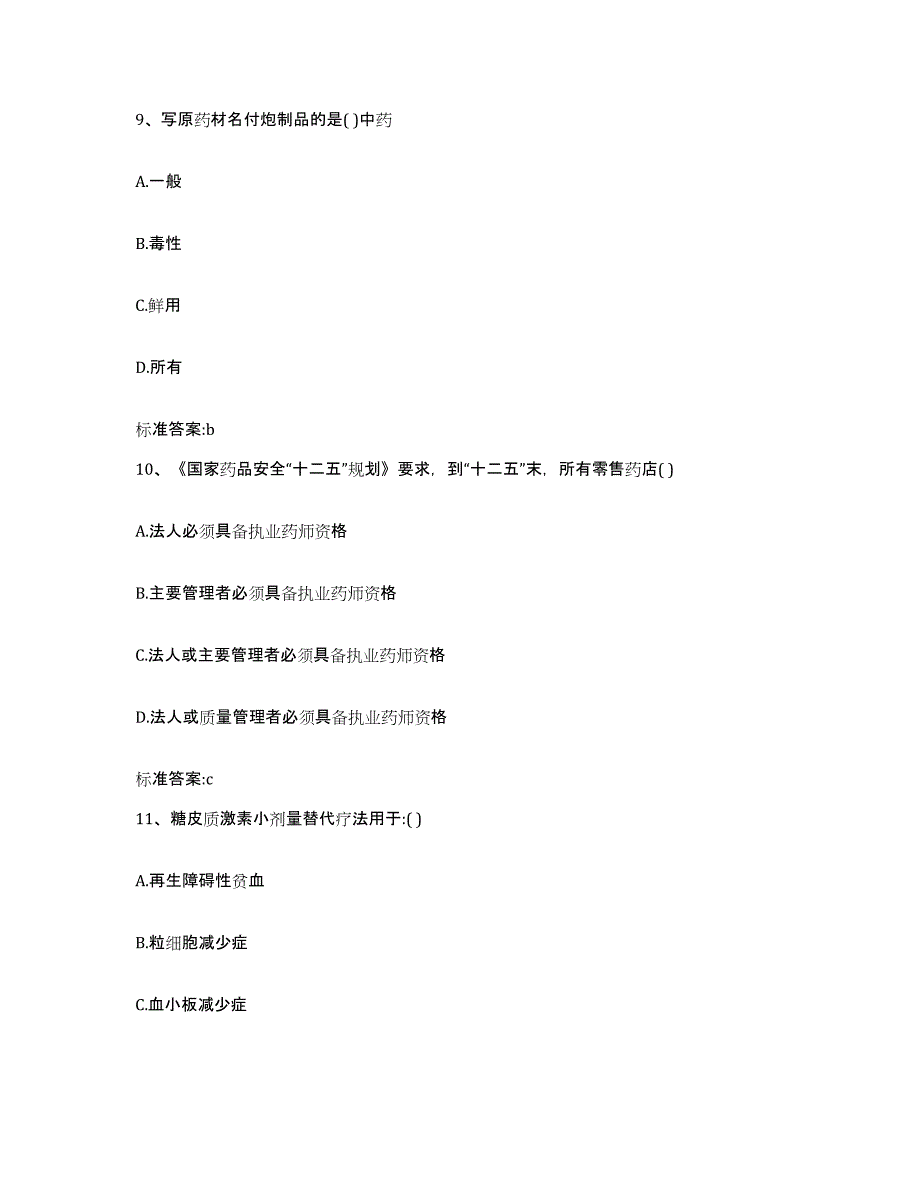 9、写原药材名付炮制品的是( )中药

A.一般

B.毒性

C.鲜用

D.所有

标准答案:b

10、《国家药品安全“十二五”规划》要求，到“十二五”末，所有零售药店( )

A.法人必须具备执业药师资格

B.主要管理者必须具备执业药师资格

C.法人或主要管理者必须具备执业药师资格

D.法人或质量管理者必须具备执业药师资格

标准答案:c

11、糖皮质激素小剂量替代疗法用于:( )

A.再生障碍性贫血

B.粒细胞减少症

C.血小板减少症